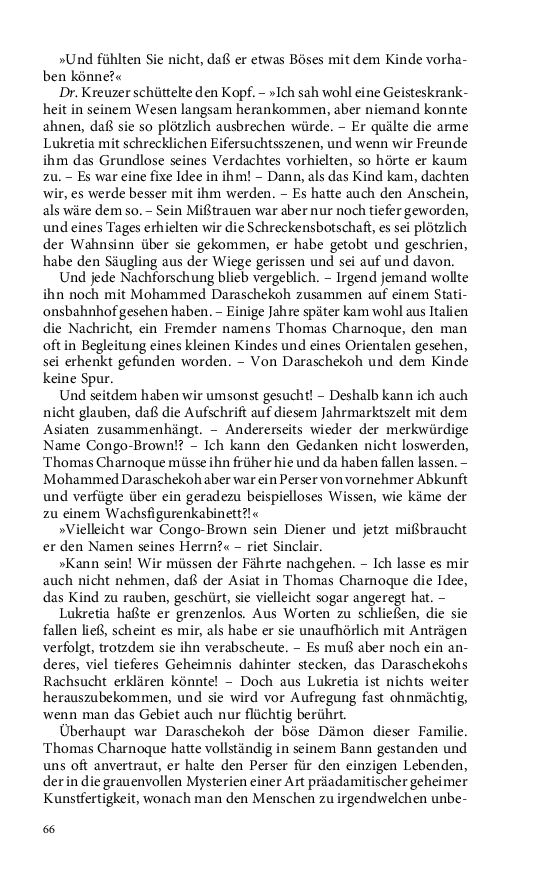 »Und fühlten Sie nicht, daß er etwas Böses mit dem Kinde vorhaben könne?«

Dr. Kreuzer schüttelte den Kopf. – »Ich sah wohl eine Geisteskrankheit in seinem Wesen langsam herankommen, aber niemand konnte ahnen, daß sie so plötzlich ausbrechen würde. – Er quälte die arme Lukretia mit schrecklichen Eifersuchtsszenen, und wenn wir Freunde ihm das Grundlose seines Verdachtes vorhielten, so hörte er kaum zu. – Es war eine fixe Idee in ihm! – Dann, als das Kind kam, dachten wir, es werde besser mit ihm werden. – Es hatte auch den Anschein, als wäre dem so. – Sein Mißtrauen war aber nur noch tiefer geworden, und eines Tages erhielten wir die Schreckensbotschaft, es sei plötzlich der Wahnsinn über sie gekommen, er habe getobt und geschrien, habe den Säugling aus der Wiege gerissen und sei auf und davon.

Und jede Nachforschung blieb vergeblich. – Irgend jemand wollte ihn noch mit Mohammed Daraschekoh zusammen auf einem Stationsbahnhof gesehen haben. – Einige Jahre später kam wohl aus Italien die Nachricht, ein Fremder namens Thomas Charnoque, den man oft in Begleitung eines kleinen Kindes und eines Orientalen gesehen, sei erhenkt gefunden worden. – Von Daraschekoh und dem Kinde keine Spur.

Und seitdem haben wir umsonst gesucht! – Deshalb kann ich auch nicht glauben, daß die Aufschrift auf diesem Jahrmarktszelt mit dem Asiaten zusammenhängt. – Andererseits wieder der merkwürdige Name Congo-Brown!? – Ich kann den Gedanken nicht loswerden, Thomas Charnoque müsse ihn früher hie und da haben fallen lassen. – Mohammed Daraschekoh aber war ein Perser von vornehmer Abkunft und verfügte über ein geradezu beispielloses Wissen, wie käme der zu einem Wachsfigurenkabinett?!«

»Vielleicht war Congo-Brown sein Diener und jetzt mißbraucht er den Namen seines Herrn?« – riet Sinclair.

»Kann sein! Wir müssen der Fährte nachgehen. – Ich lasse es mir auch nicht nehmen, daß der Asiat in Thomas Charnoque die Idee, das Kind zu rauben, geschürt, sie vielleicht sogar angeregt hat. –

Lukretia haßte er grenzenlos. Aus Worten zu schließen, die sie fallen ließ, scheint es mir, als habe er sie unaufhörlich mit Anträgen verfolgt, trotzdem sie ihn verabscheute. – Es muß aber noch ein anderes, viel tieferes Geheimnis dahinter stecken, das Daraschekohs Rachsucht erklären könnte! – Doch aus Lukretia ist nichts weiter herauszubekommen, und sie wird vor Aufregung fast ohnmächtig, wenn man das Gebiet auch nur flüchtig berührt.

Überhaupt war Daraschekoh der böse Dämon dieser Familie. Thomas Charnoque hatte vollständig in seinem Bann gestanden und uns oft anvertraut, er halte den Perser für den einzigen Lebenden, der in die grauenvollen Mysterien einer Art präadamitischer geheimer Kunstfertigkeit, wonach man den Menschen zu irgendwelchen unbe-

66